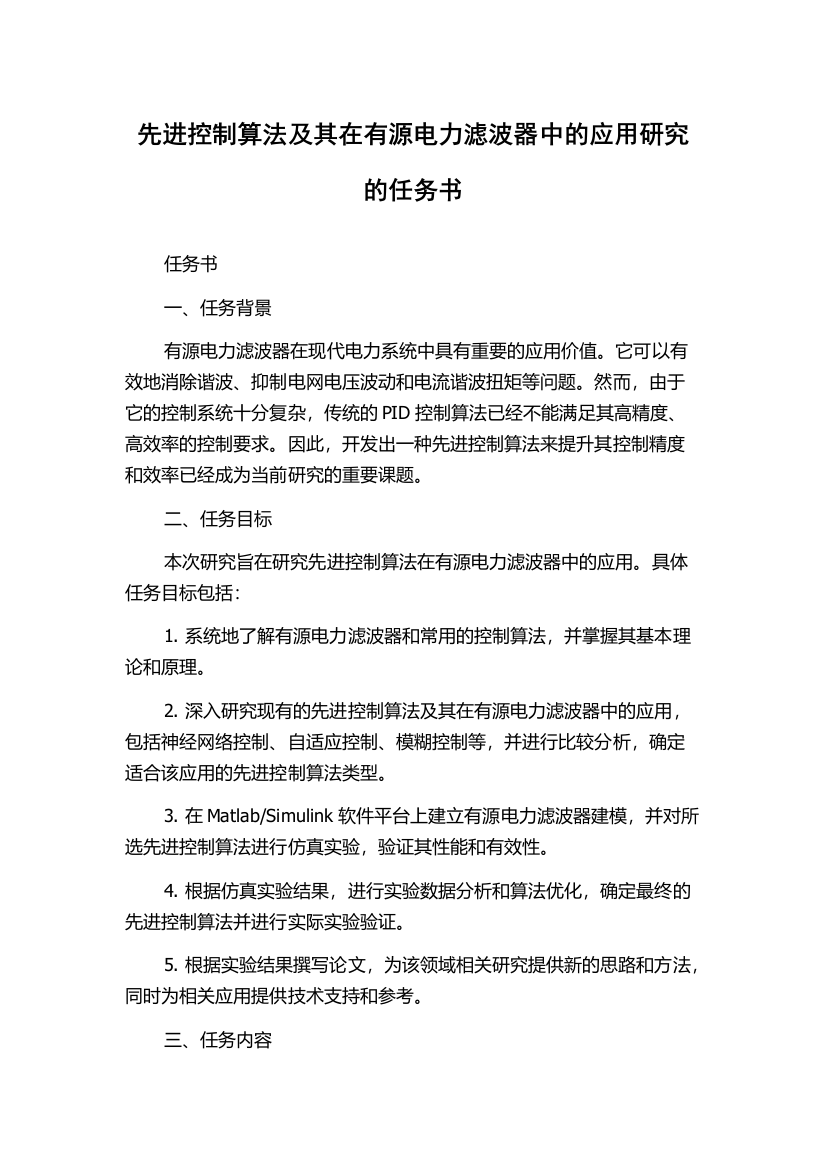 先进控制算法及其在有源电力滤波器中的应用研究的任务书

任务书

一、任务背景

有源电力滤波器在现代电力系统中具有重要的应用价值。它可以有效地消除谐波、抑制电网电压波动和电流谐波扭矩等问题。然而，由于它的控制系统十分复杂，传统的 PID 控制算法已经不能满足其高精度、高效率的控制要求。因此，开发出一种先进控制算法来提升其控制精度和效率已经成为当前研究的重要课题。

二、任务目标

本次研究旨在研究先进控制算法在有源电力滤波器中的应用。具体任务目标包括：

1. 系统地了解有源电力滤波器和常用的控制算法，并掌握其基本理论和原理。

2. 深入研究现有的先进控制算法及其在有源电力滤波器中的应用，包括神经网络控制、自适应控制、模糊控制等，并进行比较分析，确定适合该应用的先进控制算法类型。

3. 在 Matlab/Simulink 软件平台上建立有源电力滤波器建模，并对所选先进控制算法进行仿真实验，验证其性能和有效性。

4. 根据仿真实验结果，进行实验数据分析和算法优化，确定最终的先进控制算法并进行实际实验验证。

5. 根据实验结果撰写论文，为该领域相关研究提供新的思路和方法，同时为相关应用提供技术支持和参考。

三、任务内容